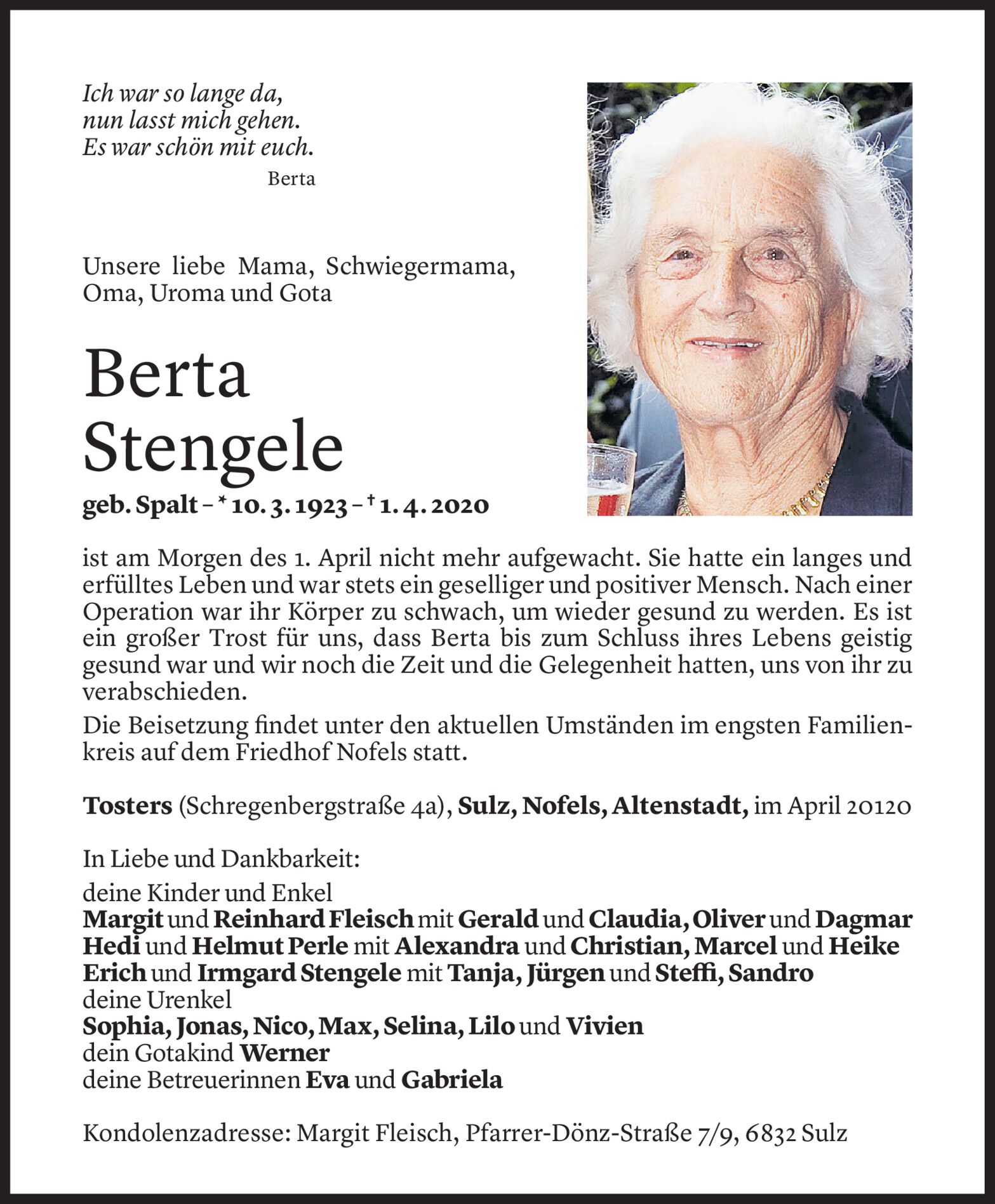 Ich war so lange da,
nun lasst mich gehen.
Es war schön mit euch.
Berta

Unsere liebe Mama, Schwiegermama, Oma, Uroma und Gota

Berta
Stengele

geb. Spalt – * 10. 3. 1923 – † 1. 4. 2020

ist am Morgen des 1. April nicht mehr aufgewacht. Sie hatte ein langes und erfülltes Leben und war stets ein geselliger und positiver Mensch. Nach einer Operation war ihr Körper zu schwach, um wieder gesund zu werden. Es ist ein großer Trost für uns, dass Berta bis zum Schluss ihres Lebens geistig gesund war und wir noch die Zeit und die Gelegenheit hatten, uns von ihr zu verabschieden.

Die Beisetzung findet unter den aktuellen Umständen im engsten Familienkreis auf dem Friedhof Nofels statt.

Tosters (Schregenbergstraße 4a), Sulz, Nofels, Altenstadt, im April 20120

In Liebe und Dankbarkeit:
deine Kinder und Enkel
Margit und Reinhard Fleisch mit Gerald und Claudia, Oliver und Dagmar
Hedi und Helmut Perle mit Alexandra und Christian, Marcel und Heike
Erich und Irmgard Stengele mit Tanja, Jürgen und Steffi, Sandro
deine Urenkel
Sophia, Jonas, Nico, Max, Selina, Lilo und Vivien
dein Gotakind Werner
deine Betreuerinnen Eva und Gabriela

Kondolenzadresse: Margit Fleisch, Pfarrer-Dönz-Straße 7/9, 6832 Sulz